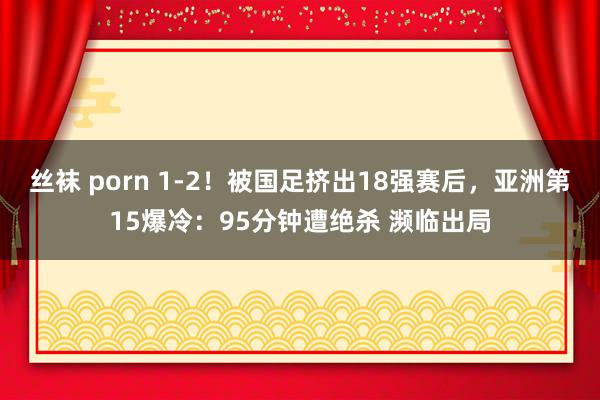 丝袜 porn 1-2！被国足挤出18强赛后，亚洲第15爆冷：95分钟遭绝杀 濒临出局